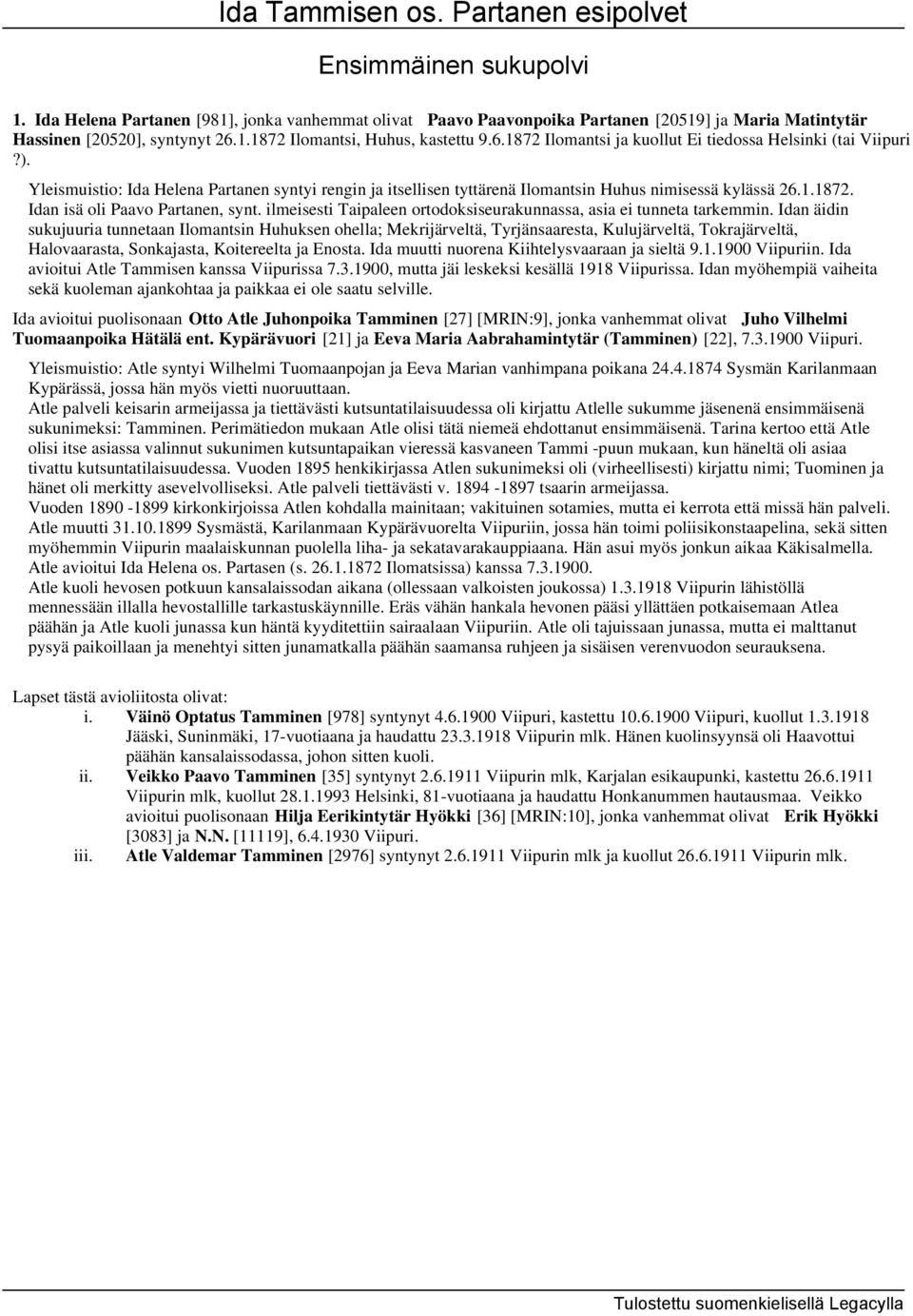 Ida Tammisen os. Partanen esipolvet

Ensimmäinen sukupolvi

1. Ida Helena Partanen [981], jonka vanhemmat olivat Paavo Paavonpoika Partanen [20519] ja Maria Matintytär Hassinen [20520], syntynyt 26.1.1872 Ilomantsi, Huhus, kastettu 9.6.1872 Ilomantsi ja kuollut Ei tiedossa Helsinki (tai Viipuri ?).

Yleismuistio: Ida Helena Partanen syntyi rengin ja itsellisen tyttärenä Ilomantsin Huhus nimisessä kylässä 26.1.1872. Idan isä oli Paavo Partanen, synt. ilmeisesti Taipaleen ortodoksiseurakunnassa, asia ei tunneta tarkemmin. Idan äidin sukujuuria tunnetaan Ilomantsin Huhuksen ohella; Mekrijärveltä, Tyrjänsaaresta, Kulujärveltä, Tokrajärveltä, Halovaarasta, Sonkajasta, Koitereelta ja Enosta. Ida muutti nuorena Kiihtelysvaaraan ja sieltä 9.1.1900 Viipuriin. Ida avioitui Atle Tammisen kanssa Viipurissa 7.3.1900, mutta jäi leskeksi kesällä 1918 Viipurissa. Idan myöhempiä vaiheita sekä kuoleman ajankohtaa ja paikkaa ei ole saatu selville.

Ida avioitui puolisonaan Otto Atle Juhonpoika Tamminen [27] [MRIN:9], jonka vanhemmat olivat Juho Vilhelmi Tuomaanpoika Hätälä ent. Kypärävuori [21] ja Eeva Maria Aabrahamintytär (Tamminen) [22], 7.3.1900 Viipuri.

Yleismuistio: Atle syntyi Wilhelmi Tuomaanpojan ja Eeva Marian vanhimpana poikana 24.4.1874 Sysmän Karilanmaan Kypärässä, jossa hän myös vietti nuoruuttaan.
Atle palveli keisarin armeijassa ja tiettävästi kutsuntatilaisuudessa oli kirjattu Atlelle sukumme jäsenenä ensimmäisenä sukunimeksi: Tamminen. Perimätiedon mukaan Atle olisi tätä niemeä ehdottanut ensimmäisenä. Tarina kertoo että Atle olisi itse asiassa valinnut sukunimen kutsuntapaikan vieressä kasvaneen Tammi -puun mukaan, kun häneltä oli asiaa tivattu kutsuntatilaisuudessa. Vuoden 1895 henkikirjassa Atlen sukunimeksi oli (virheellisesti) kirjattu nimi; Tuominen ja hänet oli merkitty asevelvolliseksi. Atle palveli tiettävästi v. 1894 -1897 tsaarin armeijassa.
Vuoden 1890 -1899 kirkonkirjoissa Atlen kohdalla mainitaan; vakituinen sotamies, mutta ei kerrota että missä hän palveli. Atle muutti 31.10.1899 Sysmästä, Karilanmaan Kypärävuorelta Viipuriin, jossa hän toimi poliisikonstaapelina, sekä sitten myöhemmin Viipurin maalaiskunnan puolella liha- ja sekatavarakauppiaana. Hän asui myös jonkun aikaa Käkisalmella.
Atle avioitui Ida Helena os. Partasen (s. 26.1.1872 Ilomatsissa) kanssa 7.3.1900.
Atle kuoli hevosen potkuun kansalaissodan aikana (ollessaan valkoisten joukossa) 1.3.1918 Viipurin lähistöllä mennessään illalla hevostallille tarkastuskäynnille. Eräs vähän hankala hevonen pääsi yllättäen potkaisemaan Atlea päähän ja Atle kuoli junassa kun häntä kyyditettiin sairaalaan Viipuriin. Atle oli tajuissaan junassa, mutta ei malttanut pysyä paikoillaan ja menehtyi sitten junamatkalla päähän saamansa ruhjeen ja sisäisen verenvuodon seurauksena.

Lapset tästä avioliitosta olivat:
i. Väinö Optatus Tamminen [978] syntynyt 4.6.1900 Viipuri, kastettu 10.6.1900 Viipuri, kuollut 1.3.1918 Jääski, Suninmäki, 17-vuotiaana ja haudattu 23.3.1918 Viipurin mlk. Hänen kuolinsyynsä oli Haavottui päähän kansalaissodassa, johon sitten kuoli.
ii. Veikko Paavo Tamminen [35] syntynyt 2.6.1911 Viipurin mlk, Karjalan esikaupunki, kastettu 26.6.1911 Viipurin mlk, kuollut 28.1.1993 Helsinki, 81-vuotiaana ja haudattu Honkanummen hautausmaa. Veikko avioitui puolisonaan Hilja Eerikintytär Hyökki [36] [MRIN:10], jonka vanhemmat olivat Erik Hyökki [3083] ja N.N. [11119], 6.4.1930 Viipuri.
iii. Atle Valdemar Tamminen [2976] syntynyt 2.6.1911 Viipurin mlk ja kuollut 26.6.1911 Viipurin mlk.

Tulostettu suomenkielisellä Legacylla